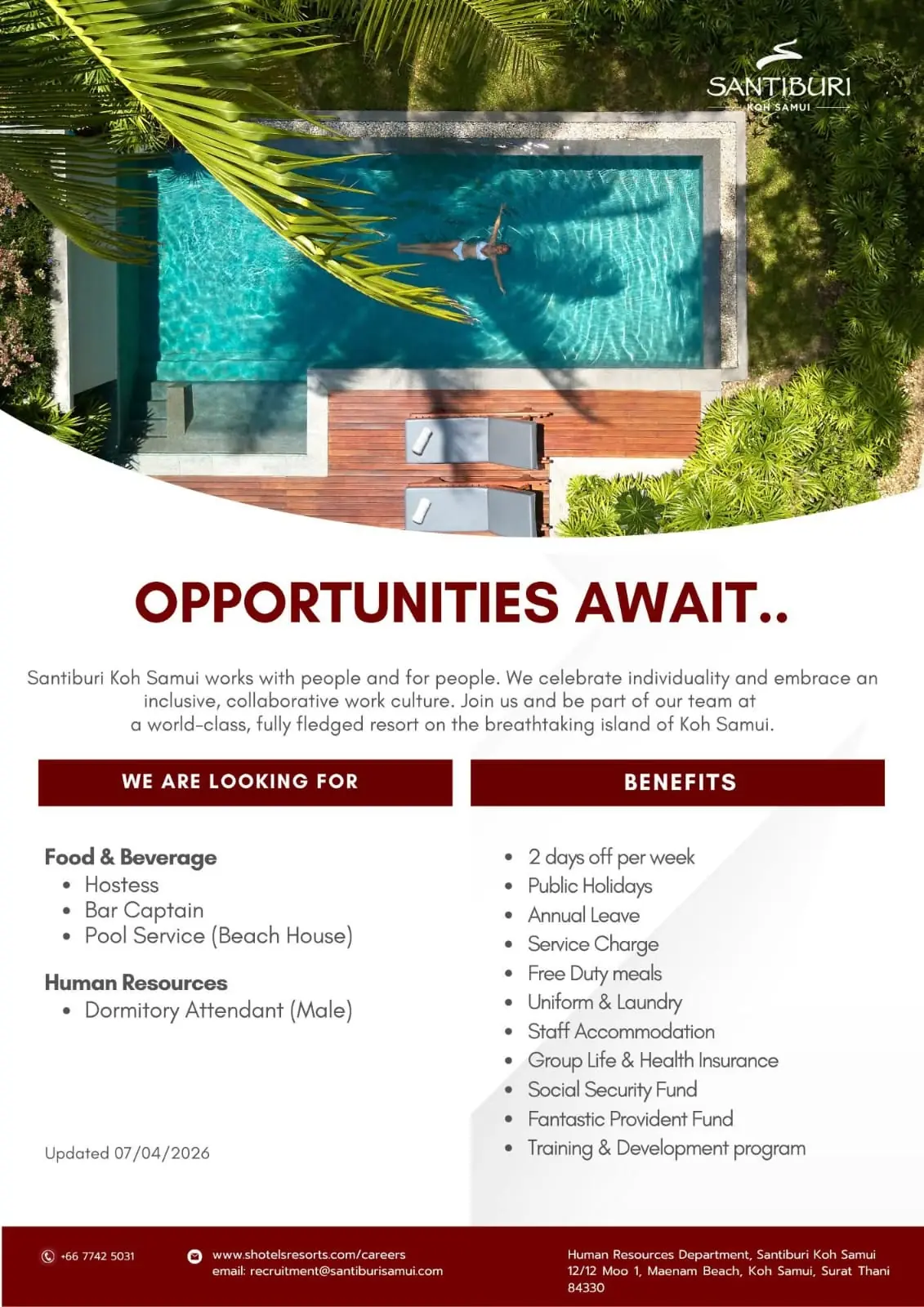 SANTIBURI
KOH SAMUI

OPPORTUNITIES AWAIT..

Santiburi Koh Samui works with people and for people. We celebrate individuality and embrace an inclusive, collaborative work culture. Join us and be part of our team at a world-class, fully fledged resort on the breathtaking island of Koh Samui.

WE ARE LOOKING FOR

Food & Beverage
- Hostess
- Bar Captain
- Pool Service (Beach House)

Human Resources
- Dormitory Attendant (Male)

Updated 07/04/2026

BENEFITS

- 2 days off per week
- Public Holidays
- Annual Leave
- Service Charge
- Free Duty meals
- Uniform & Laundry
- Staff Accommodation
- Group Life & Health Insurance
- Social Security Fund
- Fantastic Provident Fund
- Training & Development program

+66 7742 5031

www.shotelsresorts.com/careers
email: recruitment@santiburisamui.com

Human Resources Department, Santiburi Koh Samui
12/12 Moo 1, Maenam Beach, Koh Samui, Surat Thani
84330